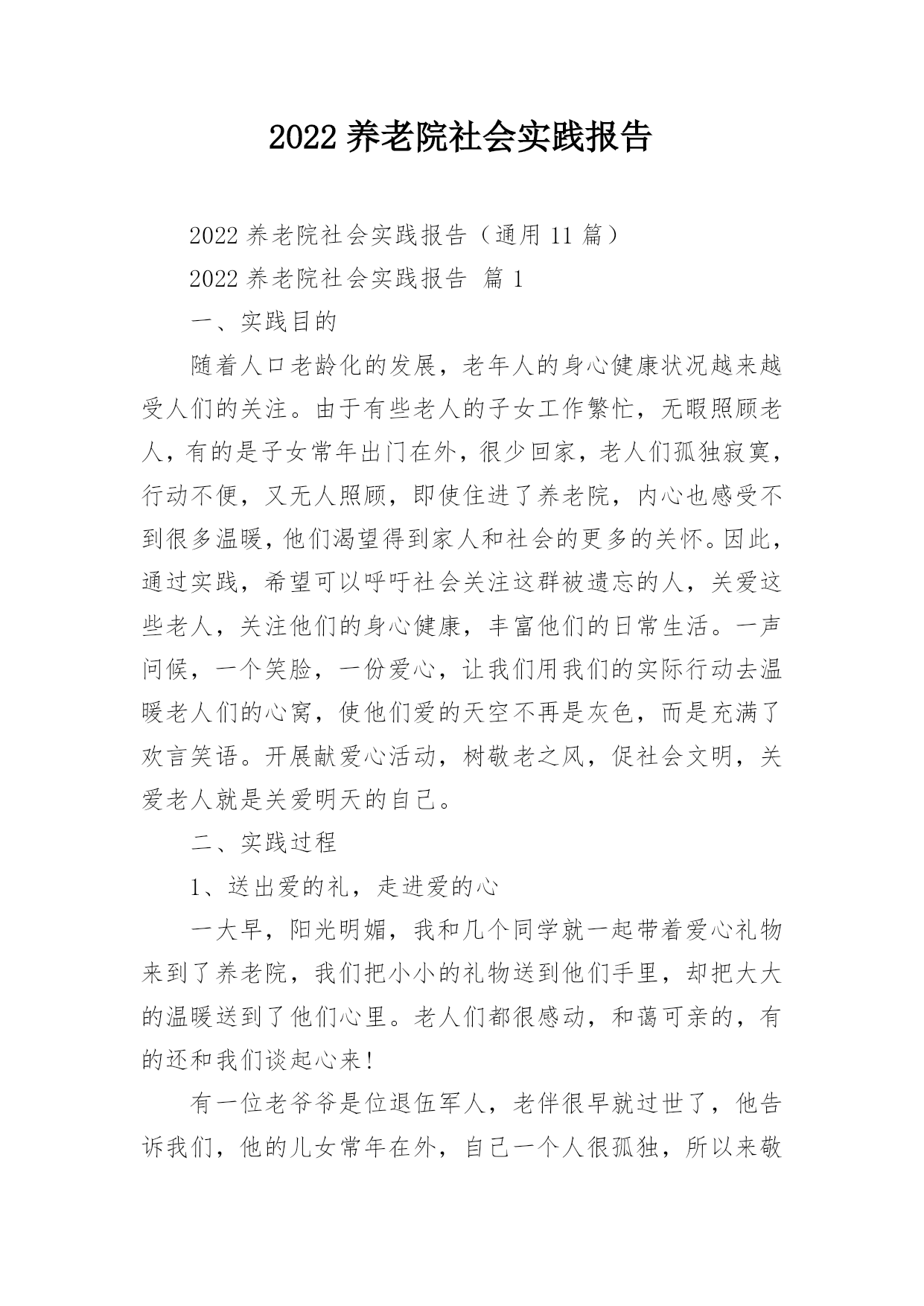 2022 养老院社会实践报告

2022 养老院社会实践报告（通用 11 篇）

2022 养老院社会实践报告 篇 1

一、实践目的

随着人口老龄化的发展，老年人的身心健康状况越来越受人们的关注。由于有些老人的子女工作繁忙，无暇照顾老人，有的是子女常年出门在外，很少回家，老人们孤独寂寞，行动不便，又无人照顾，即使住进了养老院，内心也感受不到很多温暖，他们渴望得到家人和社会的更多的关怀。因此，通过实践，希望可以呼吁社会关注这群被遗忘的人，关爱这些老人，关注他们的身心健康，丰富他们的日常生活。一声问候，一个笑脸，一份爱心，让我们用我们的实际行动去温暖老人们的心窝，使他们爱的天空不再是灰色，而是充满了欢言笑语。开展献爱心活动，树敬老之风，促社会文明，关爱老人就是关爱明天的自己。

二、实践过程

1、送出爱的礼，走进爱的心

一大早，阳光明媚，我和几个同学就一起带着爱心礼物来到了养老院，我们把小小的礼物送到他们手里，却把大大的温暖送到了他们心里。老人们都很感动，和蔼可亲的，有的还和我们谈起心来！

有一位老爷爷是位退伍军人，老伴很早就过世了，他告诉我们，他的儿女常年在外，自己一个人很孤独，所以来敬